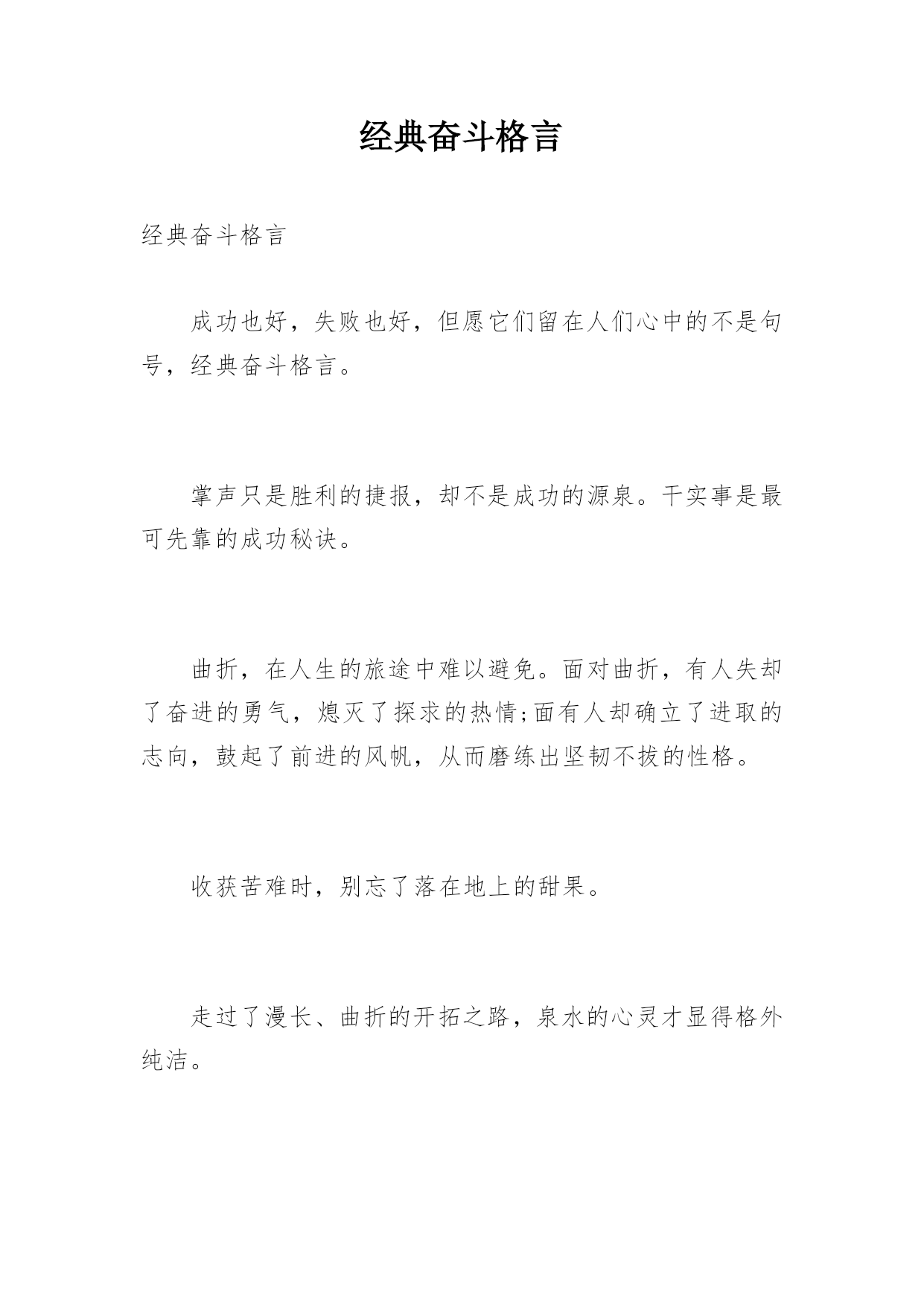 经典奋斗格言

经典奋斗格言

成功也好，失败也好，但愿它们留在人们心中的不是句号，经典奋斗格言。

掌声只是胜利的捷报，却不是成功的源泉。干实事是最可先靠的成功秘诀。

曲折，在人生的旅途中难以避免。面对曲折，有人失却了奋进的勇气，熄灭了探求的热情;面有人却确立了进取的志向，鼓起了前进的风帆，从而磨练出坚韧不拔的性格。

收获苦难时，别忘了落在地上的甜果。

走过了漫长、曲折的开拓之路，泉水的心灵才显得格外纯洁。